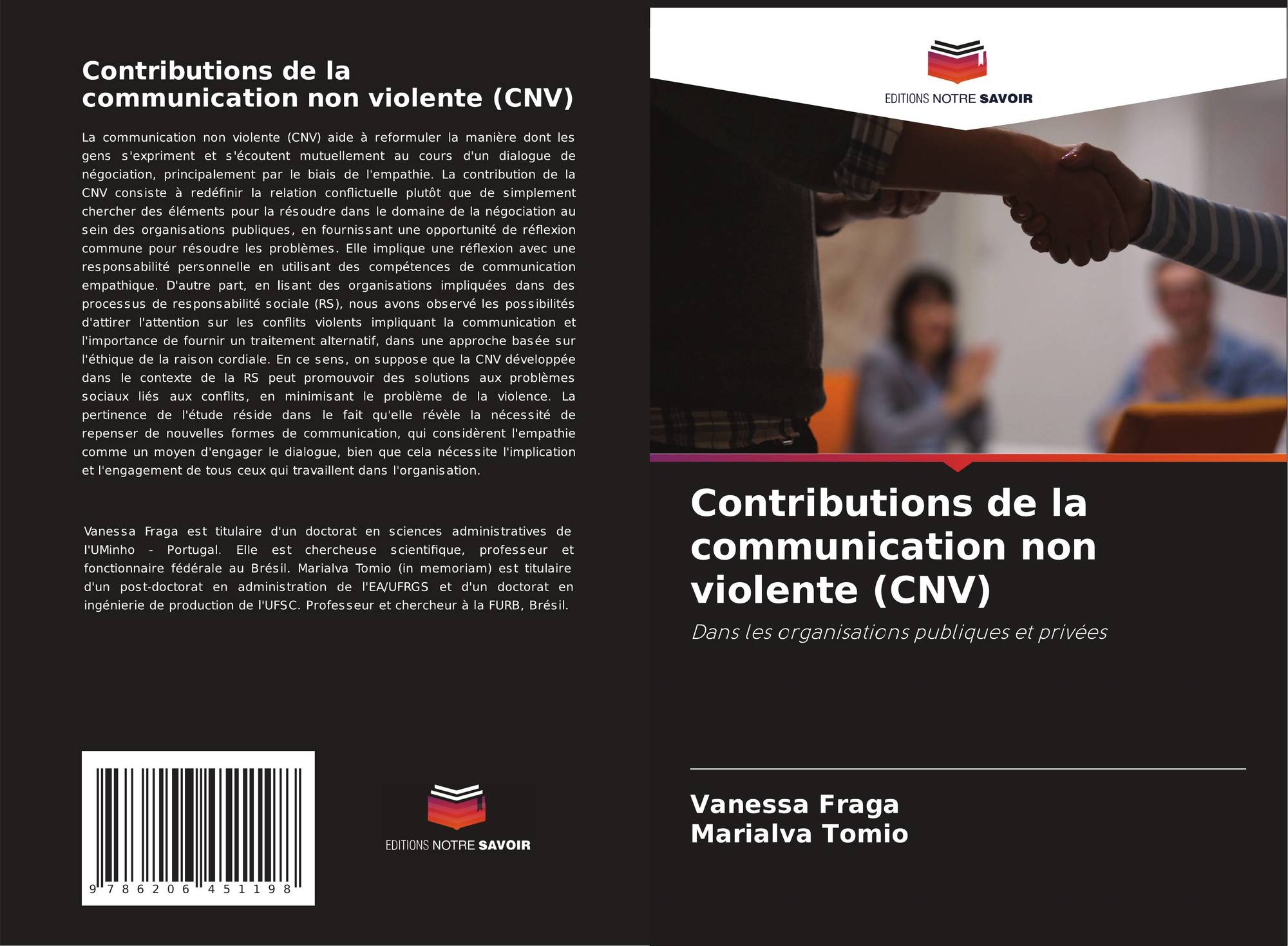 Contributions de la
communication non violente (CNV)

La communication non violente (CNV) aide à reformuler la manière dont les gens s'expriment et s'écoutent mutuellement au cours d'un dialogue de négociation, principalement par le biais de l'empathie. La contribution de la CNV consiste à redéfinir la relation conflictuelle plutôt que de simplement chercher des éléments pour la résoudre dans le domaine de la négociation au sein des organisations publiques, en fournissant une opportunité de réflexion commune pour résoudre les problèmes. Elle implique une réflexion avec une responsabilité personnelle en utilisant des compétences de communication empathique. D'autre part, en lisant des organisations impliquées dans des processus de responsabilité sociale (RS), nous avons observé les possibilités d'attirer l'attention sur les conflits violents impliquant la communication et l'importance de fournir un traitement alternatif, dans une approche basée sur l'éthique de la raison cordiale. En ce sens, on suppose que la CNV développée dans le contexte de la RS peut promouvoir des solutions aux problèmes sociaux liés aux conflits, en minimisant le problème de la violence. La pertinence de l'étude réside dans le fait qu'elle révèle la nécessité de repenser de nouvelles formes de communication, qui considèrent l'empathie comme un moyen d'engager le dialogue, bien que cela nécessite l'implication et l'engagement de tous ceux qui travaillent dans l'organisation.

Vanessa Fraga est titulaire d'un doctorat en sciences administratives de l'UMinho - Portugal. Elle est chercheuse scientifique, professeur et fonctionnaire fédérale au Brésil. Marialva Tomio (in memoriam) est titulaire d'un post-doctorat en administration de l'EA/UFRGS et d'un doctorat en ingénierie de production de l'UFSC. Professeur et chercheur à la FURB, Brésil.

9 786206 451198

EDITIONS NOTRE SAVOIR

EDITIONS NOTRE SAVOIR

Contributions de la communication non violente (CNV)

Dans les organisations publiques et privées

Vanessa Fraga
Marialva Tomio